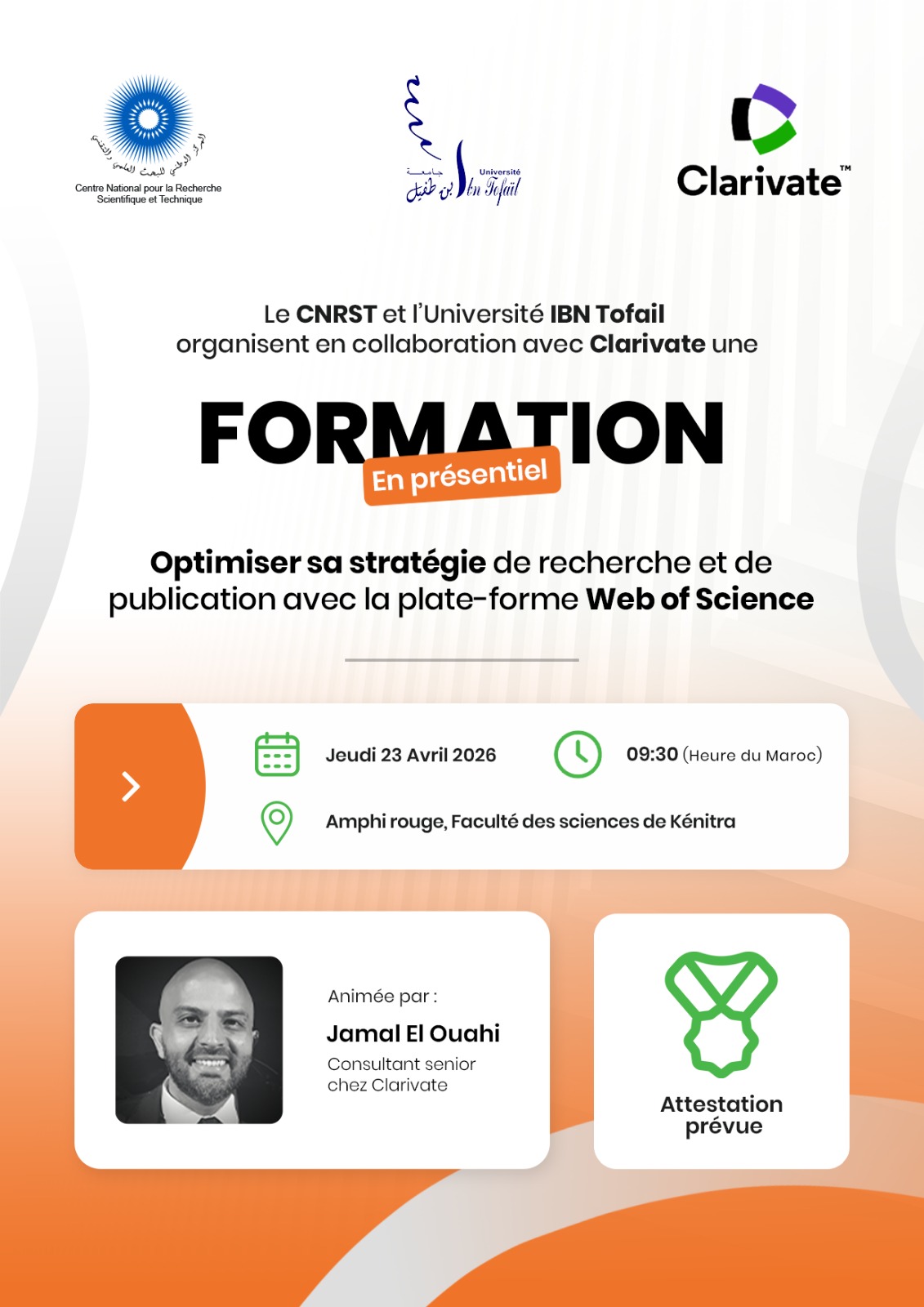 المركز الوطني للبحث العلمي والتقني
Centre National pour la Recherche Scientifique et Technique

جامعة ابن طفيل
Université Ibn Tofail

Clarivate™

Le CNRST et l'Université IBN Tofail organisent en collaboration avec Clarivate une

FORMATION
En présentiel

Optimiser sa stratégie de recherche et de publication avec la plate-forme Web of Science

Jeudi 23 Avril 2026
09:30 (Heure du Maroc)
Amphi rouge, Faculté des sciences de Kénitra

Animée par :
Jamal El Ouahi
Consultant senior chez Clarivate

Attestation prévue